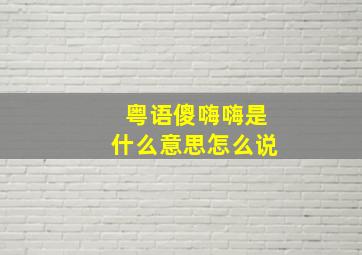 粤语傻嗨嗨是
什么意思怎么说